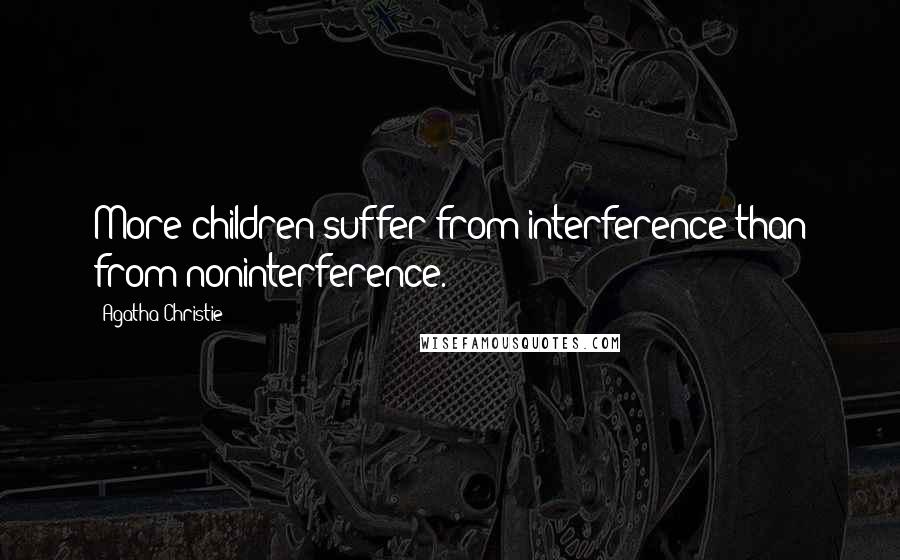 More children suffer from interference than from noninterference.

Agatha Christie

WISEFAMOUSQUOTES.COM